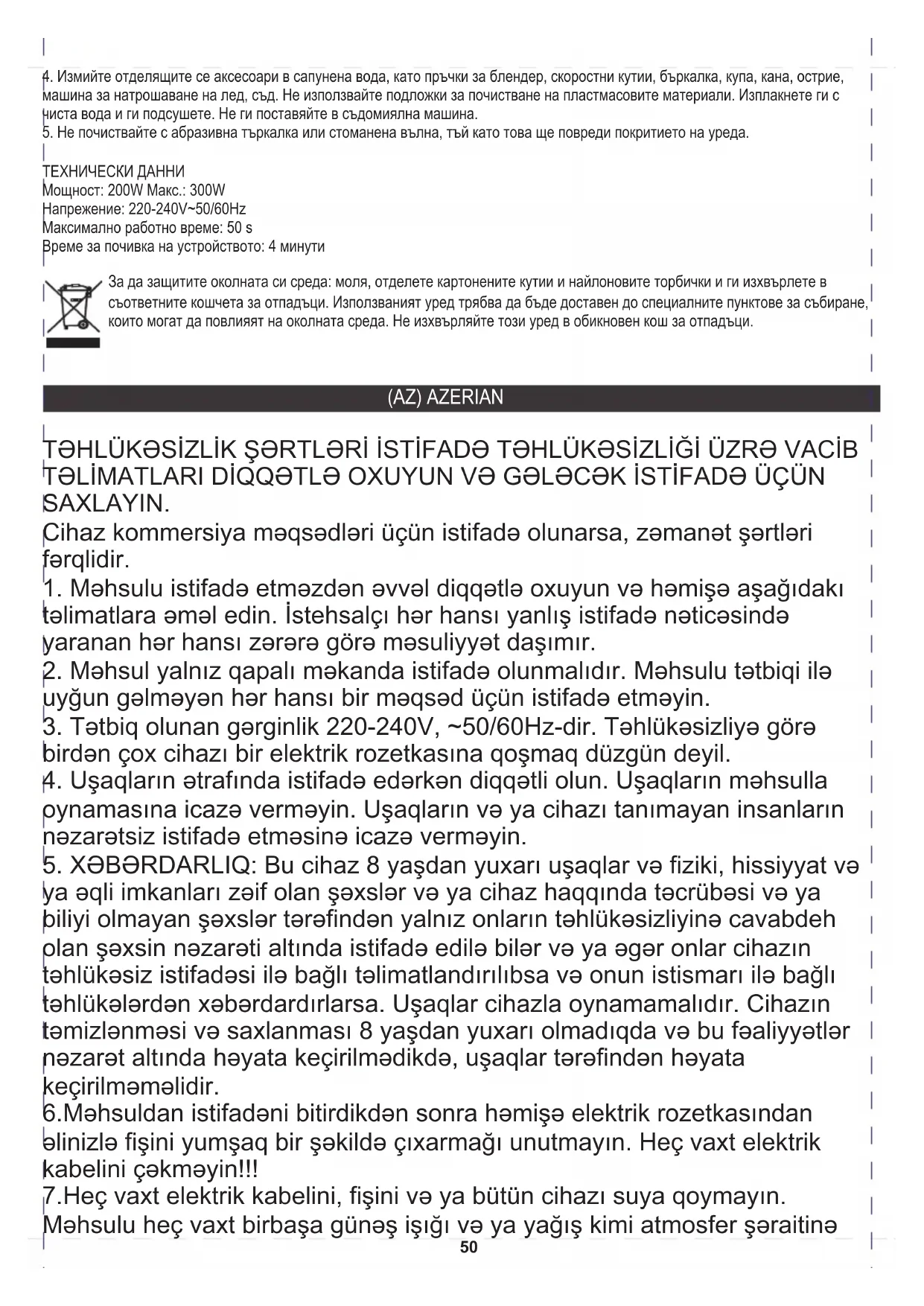 4. Измийте отделящите се аксесоари в сапунена вода, като пръчки за блендер, скоростни кутии, бъркалка, купа, кана, острие, машина за натрошаване на лед, съд. Не използвайте подложки за почистване на пластмасовите материали. Изплакнете ги с чиста вода и ги подсушете. Не ги поставяйте в съдомиялна машина.
5. Не почиствайте с абразивна търкалка или стоманена вълна, тъй като това ще повреди покритието на уреда.

ТЕХНИЧЕСКИ ДАННИ
Мощност: 200W Макс.: 300W
Напрежение: 220-240V~50/60Hz
Максимално работно време: 50 s
Време за почивка на устройството: 4 минути

За да защитите околната си среда: моля, отделете картонените кутии и найлоновите торбички и ги изхвърлете в съответните кошчета за отпадъци. Използваният уред трябва да бъде доставен до специалните пунктове за събиране, които могат да повлияят на околната среда. Не изхвърляйте този уред в обикновен кош за отпадъци.

(AZ) AZERIAN

TƏHLÜKƏSİZLİK ŞƏRTLƏRİ İSTİFADƏ TƏHLÜKƏSİZLİĞİ ÜZRƏ VACİB TƏLİMATLARI DİQQƏTLƏ OXUYUN VƏ GƏLƏCƏK İSTİFADƏ ÜÇÜN SAXLAYIN.
Cihaz kommersiya məqsədləri üçün istifadə olunarsa, zəmanət şərtləri fərqlidir.
1. Məhsulu istifadə etməzdən əvvəl diqqətlə oxuyun və həmişə aşağıdakı təlimatlara əməl edin. İstehsalçı hər hansı yanlış istifadə nəticəsində yaranan hər hansı zərərə görə məsuliyyət daşımır.
2. Məhsul yalnız qapalı məkanda istifadə olunmalıdır. Məhsulu tətbiqi ilə uyğun gəlməyən hər hansı bir məqsəd üçün istifadə etməyin.
3. Tətbiq olunan gərginlik 220-240V, ~50/60Hz-dir. Təhlükəsizliyə görə birdən çox cihazı bir elektrik rozetkasına qoşmaq düzgün deyil.
4. Uşaqların ətrafında istifadə edərkən diqqətli olun. Uşaqların məhsulla oynamasına icazə verməyin. Uşaqların və ya cihazı tanımayan insanların nəzarətsiz istifadə etməsinə icazə verməyin.
5. XƏBƏRDARLIQ: Bu cihaz 8 yaşdan yuxarı uşaqlar və fiziki, hissiyyat və ya əqli imkanları zəif olan şəxslər və ya cihaz haqqında təcrübəsi və ya biliyi olmayan şəxslər tərəfindən yalnız onların təhlükəsizliyinə cavabdeh olan şəxsin nəzarəti altında istifadə edilə bilər və ya əgər onlar cihazın təhlükəsiz istifadəsi ilə bağlı təlimatlandırılıbsa və onun istismarı ilə bağlı təhlükələrdən xəbərdardırlarsa. Uşaqlar cihazla oynamamalıdır. Cihazın təmizlənməsi və saxlanması 8 yaşdan yuxarı olmadıqda və bu fəaliyyətlər nəzarət altında həyata keçirilmədikdə, uşaqlar tərəfindən həyata keçirilməməlidir.
6.Məhsuldan istifadəni bitirdikdən sonra həmişə elektrik rozetkasından əlinizlə fişini yumşaq bir şəkildə çıxarmağı unutmayın. Heç vaxt elektrik kabelini çəkməyin!!!
7.Heç vaxt elektrik kabelini, fişini və ya bütün cihazı suya qoymayın. Məhsulu heç vaxt birbaşa günəş işığı və ya yağış kimi atmosfer şəraitinə
50